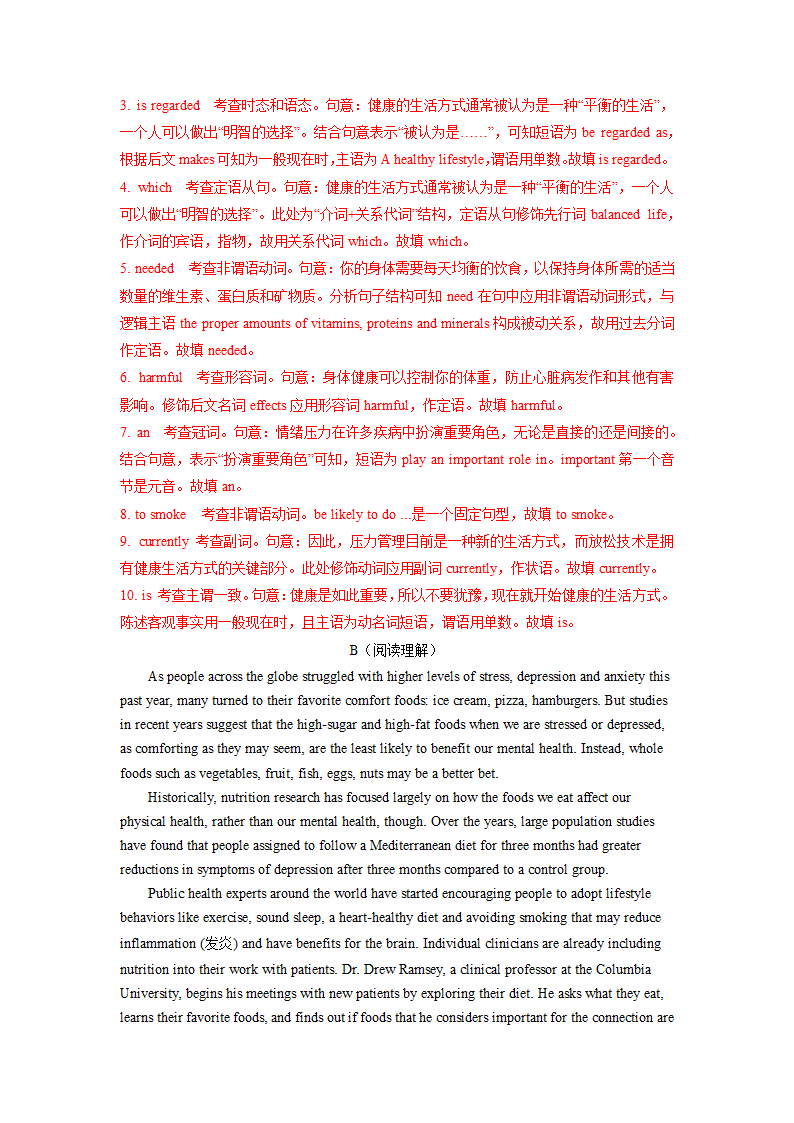 3. is regarded　考查时态和语态。句意：健康的生活方式通常被认为是一种“平衡的生活”，一个人可以做出“明智的选择”。结合句意表示“被认为是……”，可知短语为 be regarded as，根据后文 makes 可知为一般现在时，主语为 A healthy lifestyle，谓语用单数。故填 is regarded。

4. which　考查定语从句。句意：健康的生活方式通常被认为是一种“平衡的生活”，一个人可以做出“明智的选择”。此处为“介词+关系代词”结构，定语从句修饰先行词 balanced life，作介词的宾语，指物，故用关系代词 which。故填 which。

5. needed　考查非谓语动词。句意：你的身体需要每天均衡的饮食，以保持身体所需的适当数量的维生素、蛋白质和矿物质。分析句子结构可知 need 在句中应用非谓语动词形式，与逻辑主语 the proper amounts of vitamins, proteins and minerals 构成被动关系，故用过去分词作定语。故填 needed。

6. harmful　考查形容词。句意：身体健康可以控制你的体重，防止心脏病发作和其他有害影响。修饰后文名词 effects 应用形容词 harmful，作定语。故填 harmful。

7. an　考查冠词。句意：情绪压力在许多疾病中扮演重要角色，无论是直接的还是间接的。结合句意，表示“扮演重要角色”可知，短语为 play an important role in。important 第一个音节是元音。故填 an。

8. to smoke　考查非谓语动词。be likely to do ...是一个固定句型，故填 to smoke。

9. currently 考查副词。句意：因此，压力管理目前是一种新的生活方式，而放松技术是拥有健康生活方式的关键部分。此处修饰动词应用副词 currently，作状语。故填 currently。

10. is 考查主谓一致。句意：健康是如此重要，所以不要犹豫，现在就开始健康的生活方式。陈述客观事实用一般现在时，且主语为动名词短语，谓语用单数。故填 is。

B（阅读理解）

As people across the globe struggled with higher levels of stress, depression and anxiety this past year, many turned to their favorite comfort foods: ice cream, pizza, hamburgers. But studies in recent years suggest that the high-sugar and high-fat foods when we are stressed or depressed, as comforting as they may seem, are the least likely to benefit our mental health. Instead, whole foods such as vegetables, fruit, fish, eggs, nuts may be a better bet.

Historically, nutrition research has focused largely on how the foods we eat affect our physical health, rather than our mental health, though. Over the years, large population studies have found that people assigned to follow a Mediterranean diet for three months had greater reductions in symptoms of depression after three months compared to a control group.

Public health experts around the world have started encouraging people to adopt lifestyle behaviors like exercise, sound sleep, a heart-healthy diet and avoiding smoking that may reduce inflammation (发炎) and have benefits for the brain. Individual clinicians are already including nutrition into their work with patients. Dr. Drew Ramsey, a clinical professor at the Columbia University, begins his meetings with new patients by exploring their diet. He asks what they eat, learns their favorite foods, and finds out if foods that he considers important for the connection are